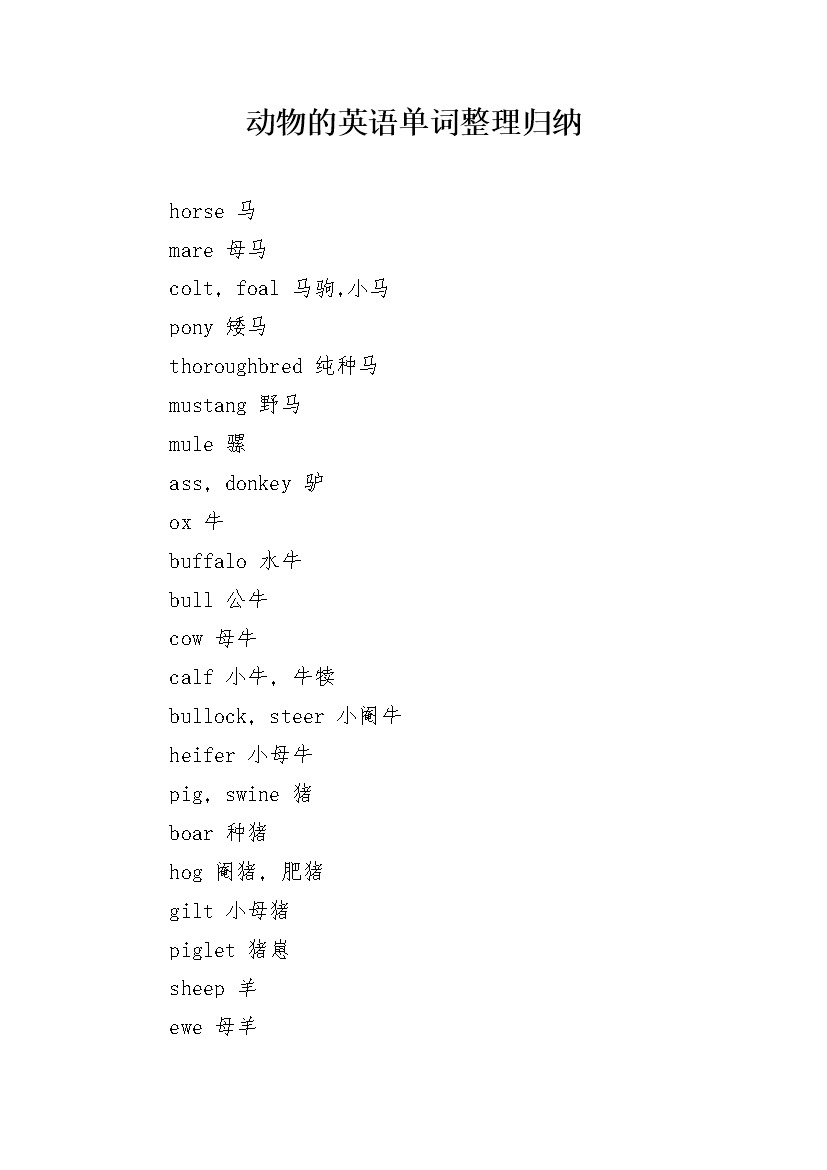 动物的英语单词整理归纳

horse 马

mare 母马

colt, foal 马驹,小马

pony 矮马

thoroughbred 纯种马

mustang 野马

mule 骡

ass, donkey 驴

ox 牛

buffalo 水牛

bull 公牛

cow 母牛

calf 小牛, 牛犊

bullock, steer 小阉牛

heifer 小母牛

pig, swine 猪

boar 种猪

hog 阉猪, 肥猪

gilt 小母猪

piglet 猪崽

sheep 羊

ewe 母羊